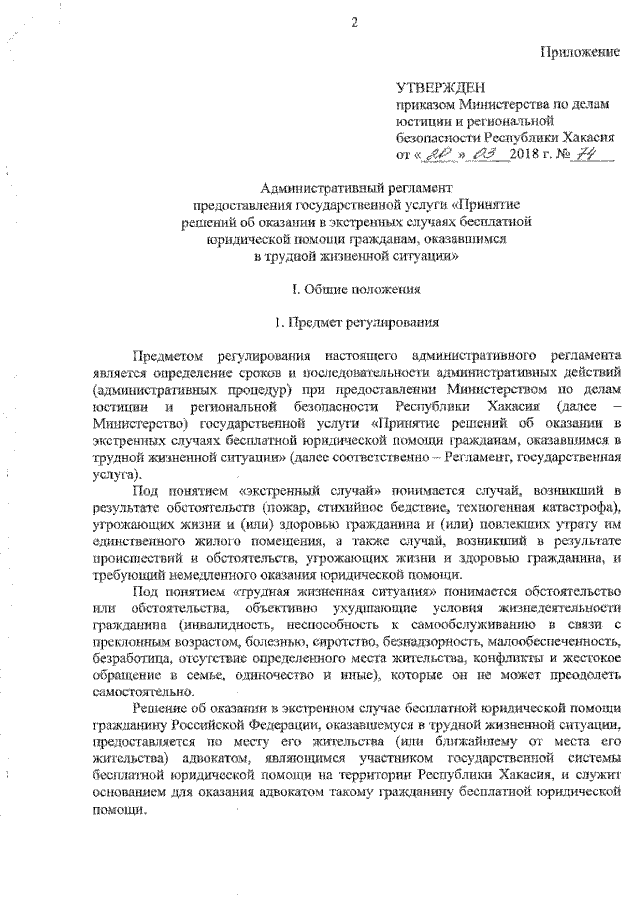 2

Приложение

УТВЕРЖДЕН
приказом Министерства по делам юстиции и региональной безопасности Республики Хакасия
от « 20 » 03 2018 г. № 74

Административный регламент
предоставления государственной услуги «Принятие решений об оказании в экстренных случаях бесплатной юридической помощи гражданам, оказавшимся в трудной жизненной ситуации»

I. Общие положения

1. Предмет регулирования

Предметом регулирования настоящего административного регламента является определение сроков и последовательности административных действий (административных процедур) при предоставлении Министерством по делам юстиции и региональной безопасности Республики Хакасия (далее – Министерство) государственной услуги «Принятие решений об оказании в экстренных случаях бесплатной юридической помощи гражданам, оказавшимся в трудной жизненной ситуации» (далее соответственно – Регламент, государственная услуга).

Под понятием «экстренный случай» понимается случай, возникший в результате обстоятельств (пожар, стихийное бедствие, техногенная катастрофа), угрожающих жизни и (или) здоровью гражданина и (или) повлекших утрату им единственного жилого помещения, а также случай, возникший в результате происшествий и обстоятельств, угрожающих жизни и здоровью гражданина, и требующий немедленного оказания юридической помощи.

Под понятием «трудная жизненная ситуация» понимается обстоятельство или обстоятельства, объективно ухудшающие условия жизнедеятельности гражданина (инвалидность, неспособность к самообслуживанию в связи с преклонным возрастом, болезнью, сиротство, безнадзорность, малообеспеченность, безработица, отсутствие определенного места жительства, конфликты и жестокое обращение в семье, одиночество и иные), которые он не может преодолеть самостоятельно.

Решение об оказании в экстренном случае бесплатной юридической помощи гражданину Российской Федерации, оказавшемуся в трудной жизненной ситуации, предоставляется по месту его жительства (или ближайшему от места его жительства) адвокатом, являющимся участником государственной системы бесплатной юридической помощи на территории Республики Хакасия, и служит основанием для оказания адвокатом такому гражданину бесплатной юридической помощи.